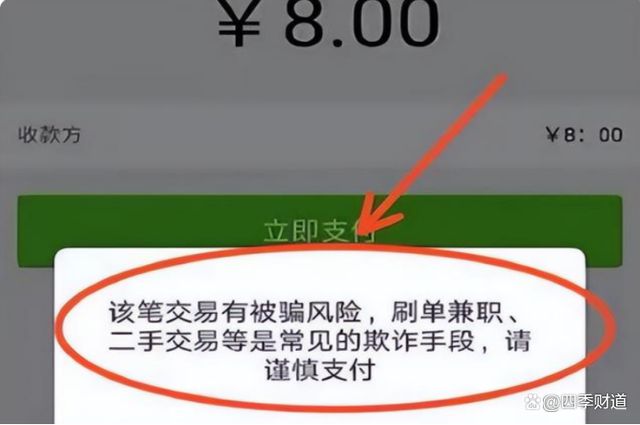 ¥ 8.00

收款方

¥8: 00

立即支付

该笔交易有被骗风险，刷单兼职、二手交易等是常见的欺诈手段，请谨慎支付

@四季财道